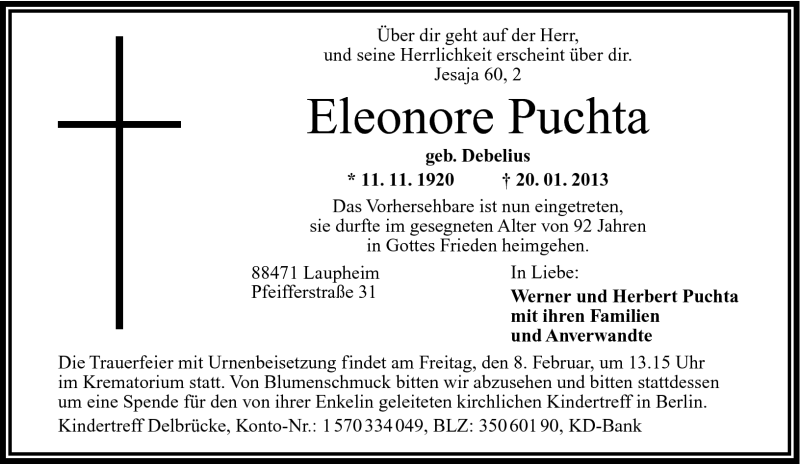 Über dir geht auf der Herr,
und seine Herrlichkeit erscheint über dir.
Jesaja 60, 2

Eleonore Puchta

geb. Debelius

* 11. 11. 1920 † 20. 01. 2013

Das Vorhersehbare ist nun eingetreten,
sie durfte im gesegneten Alter von 92 Jahren
in Gottes Frieden heimgehen.

88471 Laupheim
Pfeifferstraße 31

In Liebe:

Werner und Herbert Puchta
mit ihren Familien
und Anverwandte

Die Trauerfeier mit Urnenbeisetzung findet am Freitag, den 8. Februar, um 13.15 Uhr im Krematorium statt. Von Blumenschmuck bitten wir abzusehen und bitten stattdessen um eine Spende für den von ihrer Enkelin geleiteten kirchlichen Kindertreff in Berlin.

Kindertreff Delbrücke, Konto-Nr.: 1 570 334 049, BLZ: 350 601 90, KD-Bank